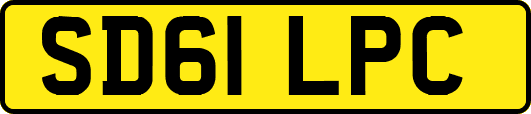 SD61 LPC